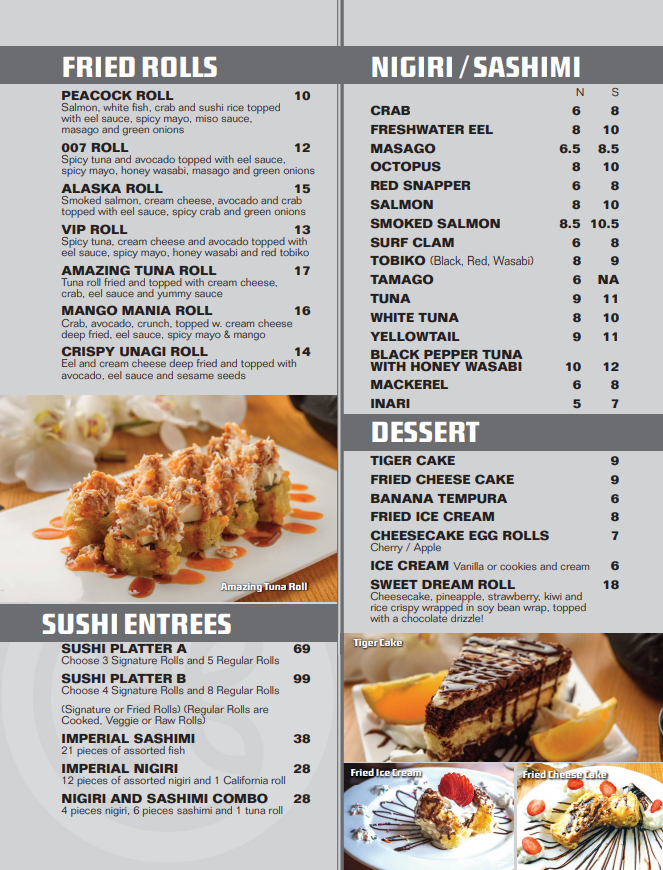 FRIED ROLLS

PEACOCK ROLL 10
Salmon, white fish, crab and sushi rice topped with eel sauce, spicy mayo, miso sauce, masago and green onions

007 ROLL 12
Spicy tuna and avocado topped with eel sauce, spicy mayo, honey wasabi, masago and green onions

ALASKA ROLL 15
Smoked salmon, cream cheese, avocado and crab topped with eel sauce, spicy crab and green onions

VIP ROLL 13
Spicy tuna, cream cheese and avocado topped with eel sauce, spicy mayo, honey wasabi and red tobiko

AMAZING TUNA ROLL 17
Tuna roll fried and topped with cream cheese, crab, eel sauce and yummy sauce

MANGO MANIA ROLL 16
Crab, avocado, crunch, topped w. cream cheese deep fried, eel sauce, spicy mayo & mango

CRISPY UNAGI ROLL 14
Eel and cream cheese deep fried and topped with avocado, eel sauce and sesame seeds

Amazing Tuna Roll

SUSHI ENTREES

SUSHI PLATTER A 69
Choose 3 Signature Rolls and 5 Regular Rolls

SUSHI PLATTER B 99
Choose 4 Signature Rolls and 8 Regular Rolls

(Signature or Fried Rolls) (Regular Rolls are Cooked, Veggie or Raw Rolls)

IMPERIAL SASHIMI 38
21 pieces of assorted fish

IMPERIAL NIGIRI 28
12 pieces of assorted nigiri and 1 California roll

NIGIRI AND SASHIMI COMBO 28
4 pieces nigiri, 6 pieces sashimi and 1 tuna roll

NIGIRI / SASHIMI

| | N | S |
|---|---|---|
| CRAB | 6 | 8 |
| FRESHWATER EEL | 8 | 10 |
| MASAGO | 6.5 | 8.5 |
| OCTOPUS | 8 | 10 |
| RED SNAPPER | 6 | 8 |
| SALMON | 8 | 10 |
| SMOKED SALMON | 8.5 | 10.5 |
| SURF CLAM | 6 | 8 |
| TOBIKO (Black, Red, Wasabi) | 8 | 9 |
| TAMAGO | 6 | NA |
| TUNA | 9 | 11 |
| WHITE TUNA | 8 | 10 |
| YELLOWTAIL | 9 | 11 |
| BLACK PEPPER TUNA WITH HONEY WASABI | 10 | 12 |
| MACKEREL | 6 | 8 |
| INARI | 5 | 7 |

DESSERT

TIGER CAKE 9
FRIED CHEESE CAKE 9
BANANA TEMPURA 6
FRIED ICE CREAM 8
CHEESECAKE EGG ROLLS 7
Cherry / Apple
ICE CREAM Vanilla or cookies and cream 6
SWEET DREAM ROLL 18
Cheesecake, pineapple, strawberry, kiwi and rice crispy wrapped in soy bean wrap, topped with a chocolate drizzle!

Tiger Cake

Fried Ice Cream

Fried Cheese Cake